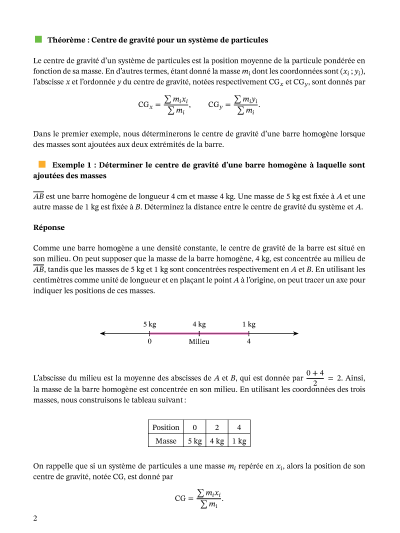 Théorème : Centre de gravité pour un système de particules

Le centre de gravité d'un système de particules est la position moyenne de la particule pondérée en fonction de sa masse. En d'autres termes, étant donné la masse $m_i$ dont les coordonnées sont $(x_i ; y_i)$, l'abscisse $x$ et l'ordonnée $y$ du centre de gravité, notées respectivement $CG_x$ et $CG_y$, sont donnés par

$CG_x = \frac{\sum m_i x_i}{\sum m_i}, \qquad CG_y = \frac{\sum m_i y_i}{\sum m_i}.$

Dans le premier exemple, nous déterminerons le centre de gravité d'une barre homogène lorsque des masses sont ajoutées aux deux extrémités de la barre.

Exemple 1 : Déterminer le centre de gravité d'une barre homogène à laquelle sont ajoutées des masses

$\overline{AB}$ est une barre homogène de longueur 4 cm et masse 4 kg. Une masse de 5 kg est fixée à $A$ et une autre masse de 1 kg est fixée à $B$. Déterminez la distance entre le centre de gravité du système et $A$.

Réponse

Comme une barre homogène a une densité constante, le centre de gravité de la barre est situé en son milieu. On peut supposer que la masse de la barre homogène, 4 kg, est concentrée au milieu de $\overline{AB}$, tandis que les masses de 5 kg et 1 kg sont concentrées respectivement en $A$ et $B$. En utilisant les centimètres comme unité de longueur et en plaçant le point $A$ à l'origine, on peut tracer un axe pour indiquer les positions de ces masses.

5 kg 4 kg 1 kg
0 Milieu 4

L'abscisse du milieu est la moyenne des abscisses de $A$ et $B$, qui est donnée par $\frac{0+4}{2} = 2$. Ainsi, la masse de la barre homogène est concentrée en son milieu. En utilisant les coordonnées des trois masses, nous construisons le tableau suivant :

| Position | 0 | 2 | 4 |
|---|---|---|---|
| Masse | 5 kg | 4 kg | 1 kg |

On rappelle que si un système de particules a une masse $m_i$ repérée en $x_i$, alors la position de son centre de gravité, notée CG, est donné par

$CG = \frac{\sum m_i x_i}{\sum m_i}.$

2